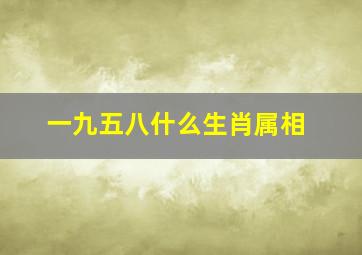 一九五八什么生肖属相